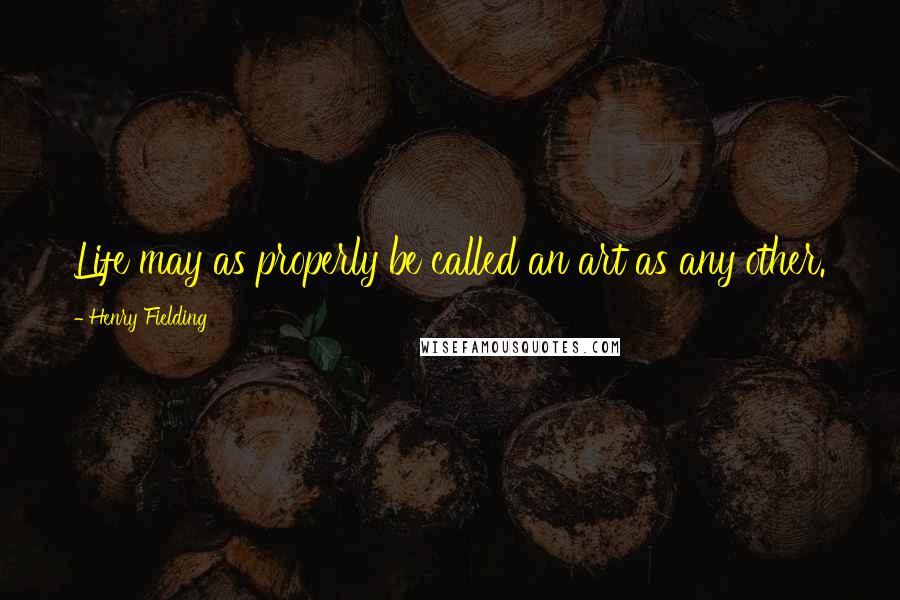 Life may as properly be called an art as any other.

- Henry Fielding

WISEFAMOUSQUOTES.COM